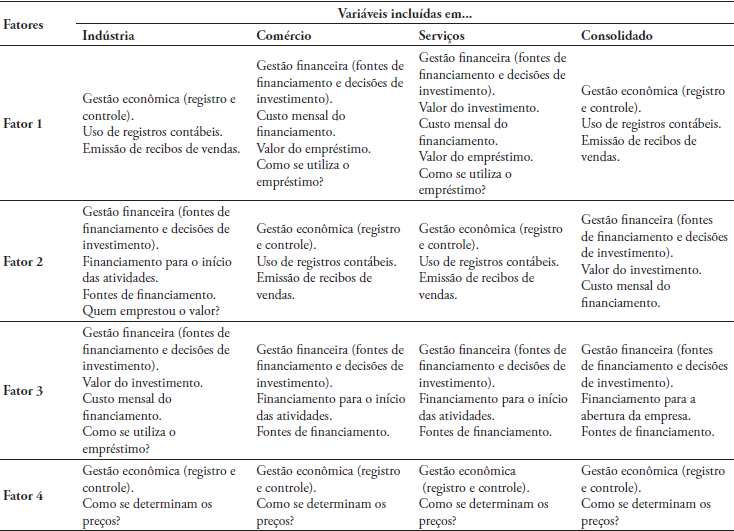 | Fatores | Variáveis incluídas em... | | | |
|---|---|---|---|---|
| | Indústria | Comércio | Serviços | Consolidado |
| Fator 1 | Gestão econômica (registro e controle). Uso de registros contábeis. Emissão de recibos de vendas. | Gestão financeira (fontes de financiamento e decisões de investimento). Custo mensal do financiamento. Valor do empréstimo. Como se utiliza o empréstimo? | Gestão financeira (fontes de financiamento e decisões de investimento). Valor do investimento. Custo mensal do financiamento. Valor do empréstimo. Como se utiliza o empréstimo? | Gestão econômica (registro e controle). Uso de registros contábeis. Emissão de recibos de vendas. |
| Fator 2 | Gestão financeira (fontes de financiamento e decisões de investimento). Financiamento para o início das atividades. Fontes de financiamento. Quem emprestou o valor? | Gestão econômica (registro e controle). Uso de registros contábeis. Emissão de recibos de vendas. | Gestão econômica (registro e controle). Uso de registros contábeis. Emissão de recibos de vendas. | Gestão financeira (fontes de financiamento e decisões de investimento). Valor do investimento. Custo mensal do financiamento. |
| Fator 3 | Gestão financeira (fontes de financiamento e decisões de investimento). Valor do investimento. Custo mensal do financiamento. Como se utiliza o empréstimo? | Gestão financeira (fontes de financiamento e decisões de investimento). Financiamento para o início das atividades. Fontes de financiamento. | Gestão financeira (fontes de financiamento e decisões de investimento). Financiamento para o início das atividades. Fontes de financiamento. | Gestão financeira (fontes de financiamento e decisões de investimento). Financiamento para a abertura da empresa. Fontes de financiamento. |
| Fator 4 | Gestão econômica (registro e controle). Como se determinam os preços? | Gestão econômica (registro e controle). Como se determinam os preços? | Gestão econômica (registro e controle). Como se determinam os preços? | Gestão econômica (registro e controle). Como se determinam os preços? |